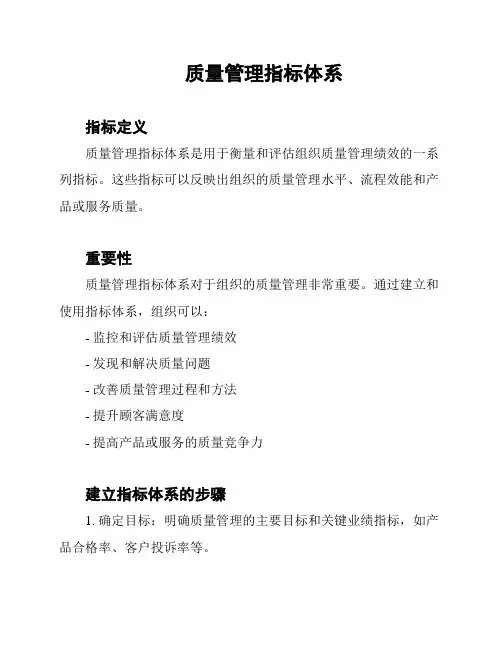 质量管理指标体系

指标定义

质量管理指标体系是用于衡量和评估组织质量管理绩效的一系列指标。这些指标可以反映出组织的质量管理水平、流程效能和产品或服务质量。

重要性

质量管理指标体系对于组织的质量管理非常重要。通过建立和使用指标体系，组织可以：

- 监控和评估质量管理绩效
- 发现和解决质量问题
- 改善质量管理过程和方法
- 提升顾客满意度
- 提高产品或服务的质量竞争力

建立指标体系的步骤

1. 确定目标：明确质量管理的主要目标和关键业绩指标，如产品合格率、客户投诉率等。